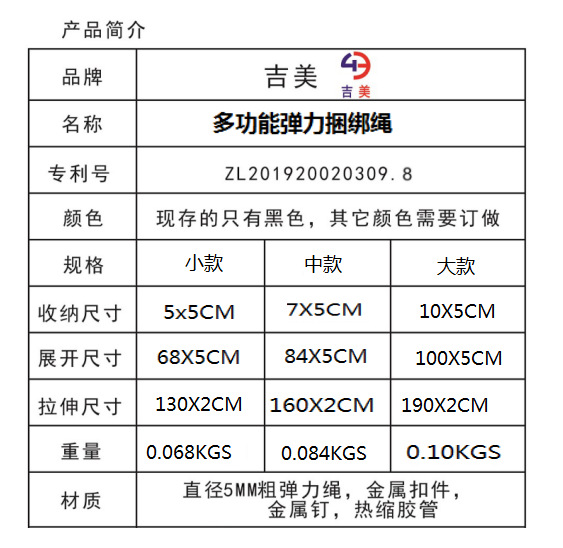 产品简介

| 品牌 | 吉美 吉美 | | |
|---|---|---|---|
| 名称 | 多功能弹力捆绑绳 | | |
| 专利号 | ZL201920020309.8 | | |
| 颜色 | 现存的只有黑色，其它颜色需要订做 | | |
| 规格 | 小款 | 中款 | 大款 |
| 收纳尺寸 | 5x5CM | 7X5CM | 10X5CM |
| 展开尺寸 | 68X5CM | 84X5CM | 100X5CM |
| 拉伸尺寸 | 130X2CM | 160X2CM | 190X2CM |
| 重量 | 0.068KGS | 0.084KGS | 0.10KGS |
| 材质 | 直径5MM粗弹力绳，金属扣件，金属钉，热缩胶管 | | |